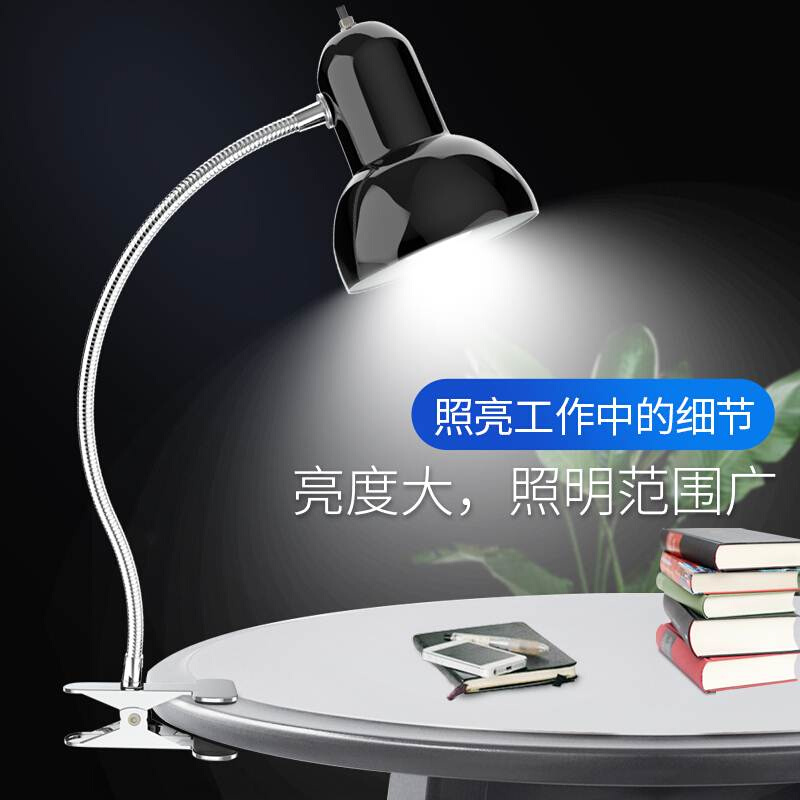 照亮工作中的细节

亮度大，照明范围广